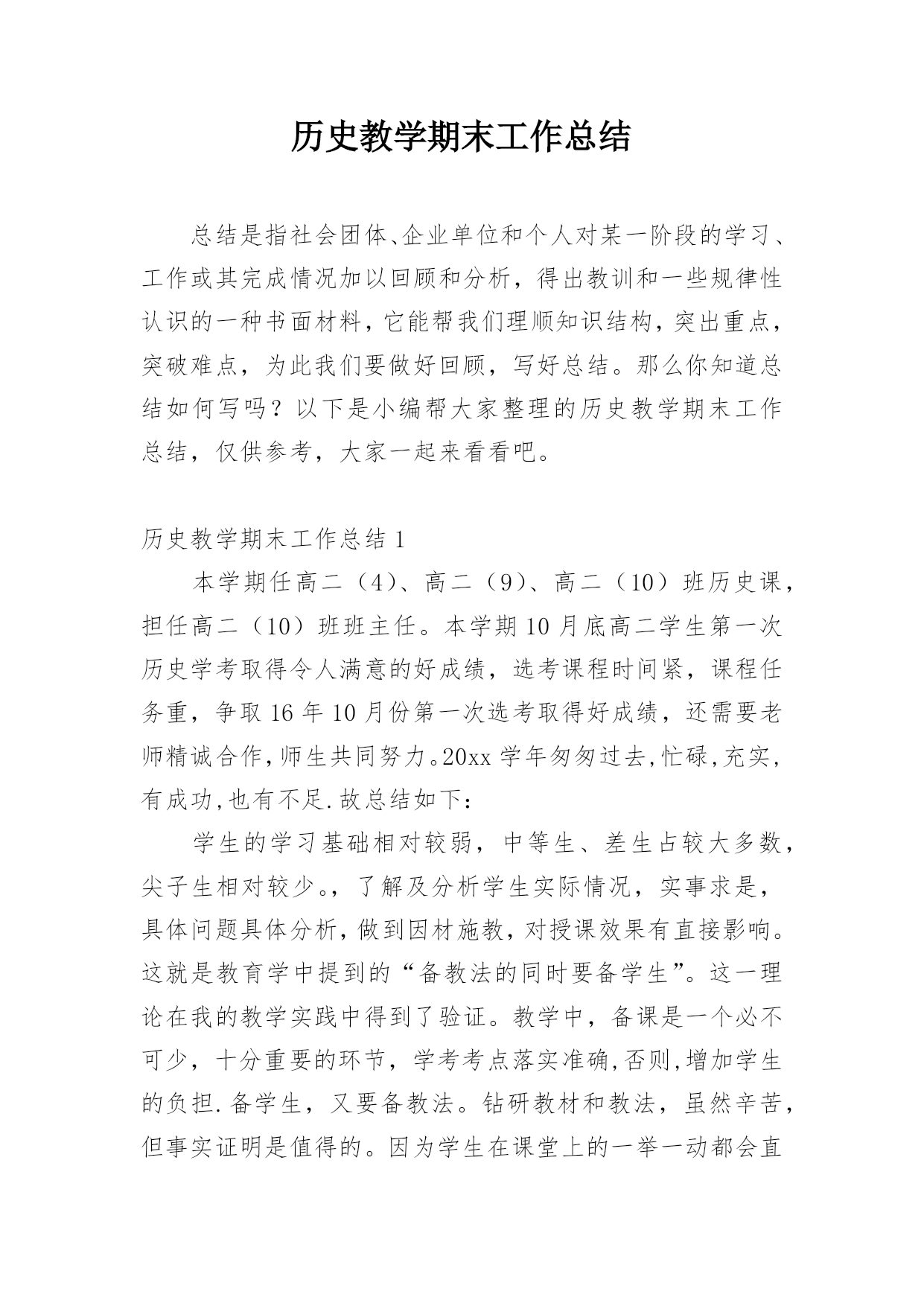 历史教学期末工作总结

总结是指社会团体、企业单位和个人对某一阶段的学习、工作或其完成情况加以回顾和分析，得出教训和一些规律性认识的一种书面材料，它能帮我们理顺知识结构，突出重点，突破难点，为此我们要做好回顾，写好总结。那么你知道总结如何写吗？以下是小编帮大家整理的历史教学期末工作总结，仅供参考，大家一起来看看吧。

历史教学期末工作总结 1

本学期任高二（4）、高二（9）、高二（10）班历史课，担任高二（10）班班主任。本学期 10 月底高二学生第一次历史学考取得令人满意的好成绩，选考课程时间紧，课程任务重，争取 16 年 10 月份第一次选考取得好成绩，还需要老师精诚合作,师生共同努力。20xx 学年匆匆过去,忙碌,充实,有成功,也有不足.故总结如下:

学生的学习基础相对较弱，中等生、差生占较大多数，尖子生相对较少。，了解及分析学生实际情况，实事求是，具体问题具体分析，做到因材施教，对授课效果有直接影响。这就是教育学中提到的“备教法的同时要备学生”。这一理论在我的教学实践中得到了验证。教学中，备课是一个必不可少，十分重要的环节，学考考点落实准确,否则,增加学生的负担.备学生，又要备教法。钻研教材和教法，虽然辛苦，但事实证明是值得的。因为学生在课堂上的一举一动都会直